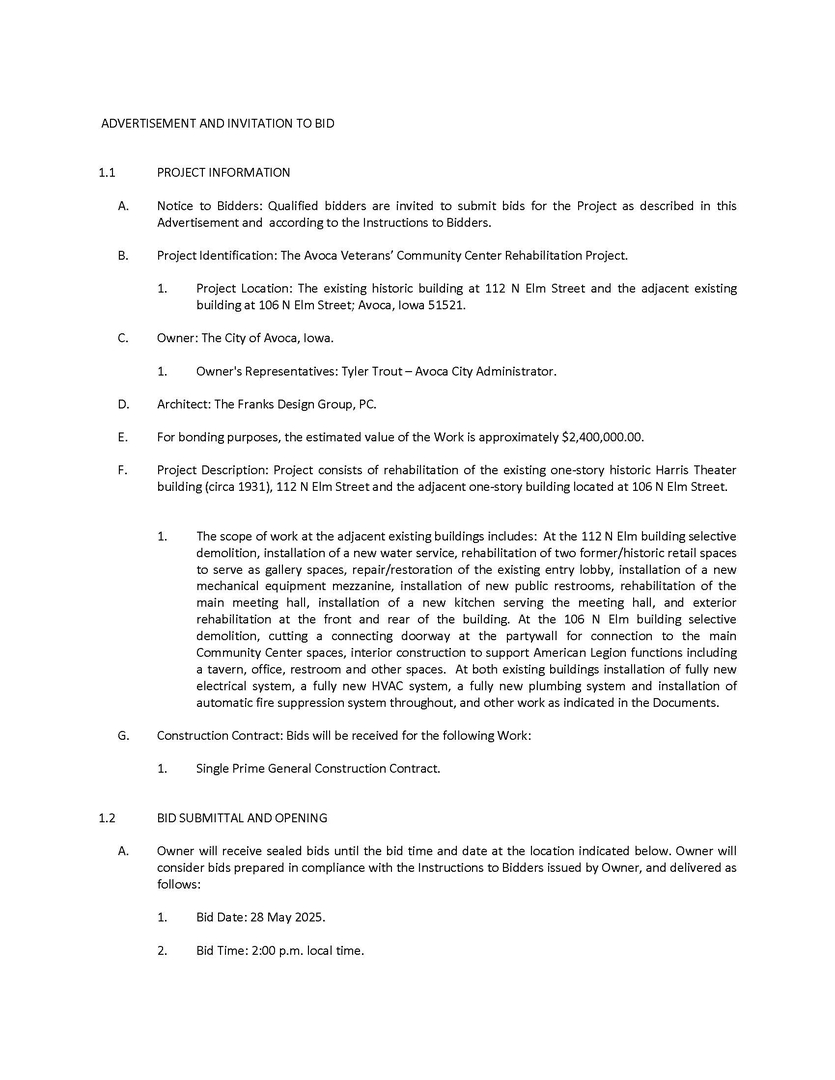 ADVERTISEMENT AND INVITATION TO BID

1.1 PROJECT INFORMATION

A. Notice to Bidders: Qualified bidders are invited to submit bids for the Project as described in this Advertisement and according to the Instructions to Bidders.

B. Project Identification: The Avoca Veterans' Community Center Rehabilitation Project.

1. Project Location: The existing historic building at 112 N Elm Street and the adjacent existing building at 106 N Elm Street; Avoca, Iowa 51521.

C. Owner: The City of Avoca, Iowa.

1. Owner's Representatives: Tyler Trout – Avoca City Administrator.

D. Architect: The Franks Design Group, PC.

E. For bonding purposes, the estimated value of the Work is approximately $2,400,000.00.

F. Project Description: Project consists of rehabilitation of the existing one-story historic Harris Theater building (circa 1931), 112 N Elm Street and the adjacent one-story building located at 106 N Elm Street.

1. The scope of work at the adjacent existing buildings includes: At the 112 N Elm building selective demolition, installation of a new water service, rehabilitation of two former/historic retail spaces to serve as gallery spaces, repair/restoration of the existing entry lobby, installation of a new mechanical equipment mezzanine, installation of new public restrooms, rehabilitation of the main meeting hall, installation of a new kitchen serving the meeting hall, and exterior rehabilitation at the front and rear of the building. At the 106 N Elm building selective demolition, cutting a connecting doorway at the partywall for connection to the main Community Center spaces, interior construction to support American Legion functions including a tavern, office, restroom and other spaces. At both existing buildings installation of fully new electrical system, a fully new HVAC system, a fully new plumbing system and installation of automatic fire suppression system throughout, and other work as indicated in the Documents.

G. Construction Contract: Bids will be received for the following Work:

1. Single Prime General Construction Contract.

1.2 BID SUBMITTAL AND OPENING

A. Owner will receive sealed bids until the bid time and date at the location indicated below. Owner will consider bids prepared in compliance with the Instructions to Bidders issued by Owner, and delivered as follows:

1. Bid Date: 28 May 2025.

2. Bid Time: 2:00 p.m. local time.